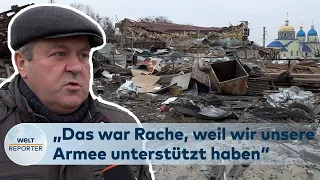 WELT
REPORTER

„Das war Rache, weil wir unsere Armee unterstützt haben“